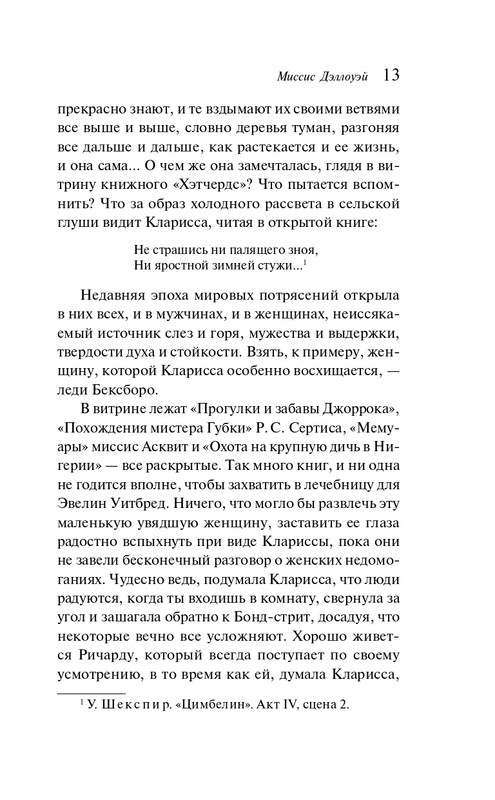 Миссис Дэллоуэй 13

прекрасно знают, и те вздымают их своими ветвями все выше и выше, словно деревья туман, разгоняя все дальше и дальше, как растекается и ее жизнь, и она сама... О чем же она замечталась, глядя в витрину книжного «Хэтчердс»? Что пытается вспомнить? Что за образ холодного рассвета в сельской глуши видит Кларисса, читая в открытой книге:

Не страшись ни палящего зноя,
Ни яростной зимней стужи...$^1$

Недавняя эпоха мировых потрясений открыла в них всех, и в мужчинах, и в женщинах, неиссякаемый источник слез и горя, мужества и выдержки, твердости духа и стойкости. Взять, к примеру, женщину, которой Кларисса особенно восхищается, — леди Бексборо.

В витрине лежат «Прогулки и забавы Джоррока», «Похождения мистера Губки» Р. С. Сертиса, «Мемуары» миссис Асквит и «Охота на крупную дичь в Нигерии» — все раскрытые. Так много книг, и ни одна не годится вполне, чтобы захватить в лечебницу для Эвелин Уитбред. Ничего, что могло бы развлечь эту маленькую увядшую женщину, заставить ее глаза радостно вспыхнуть при виде Клариссы, пока они не завели бесконечный разговор о женских недомоганиях. Чудесно ведь, подумала Кларисса, что люди радуются, когда ты входишь в комнату, свернула за угол и зашагала обратно к Бонд-стрит, досадуя, что некоторые вечно все усложняют. Хорошо живется Ричарду, который всегда поступает по своему усмотрению, в то время как ей, думала Кларисса,

$^1$ У. Шекспир. «Цимбелин». Акт IV, сцена 2.